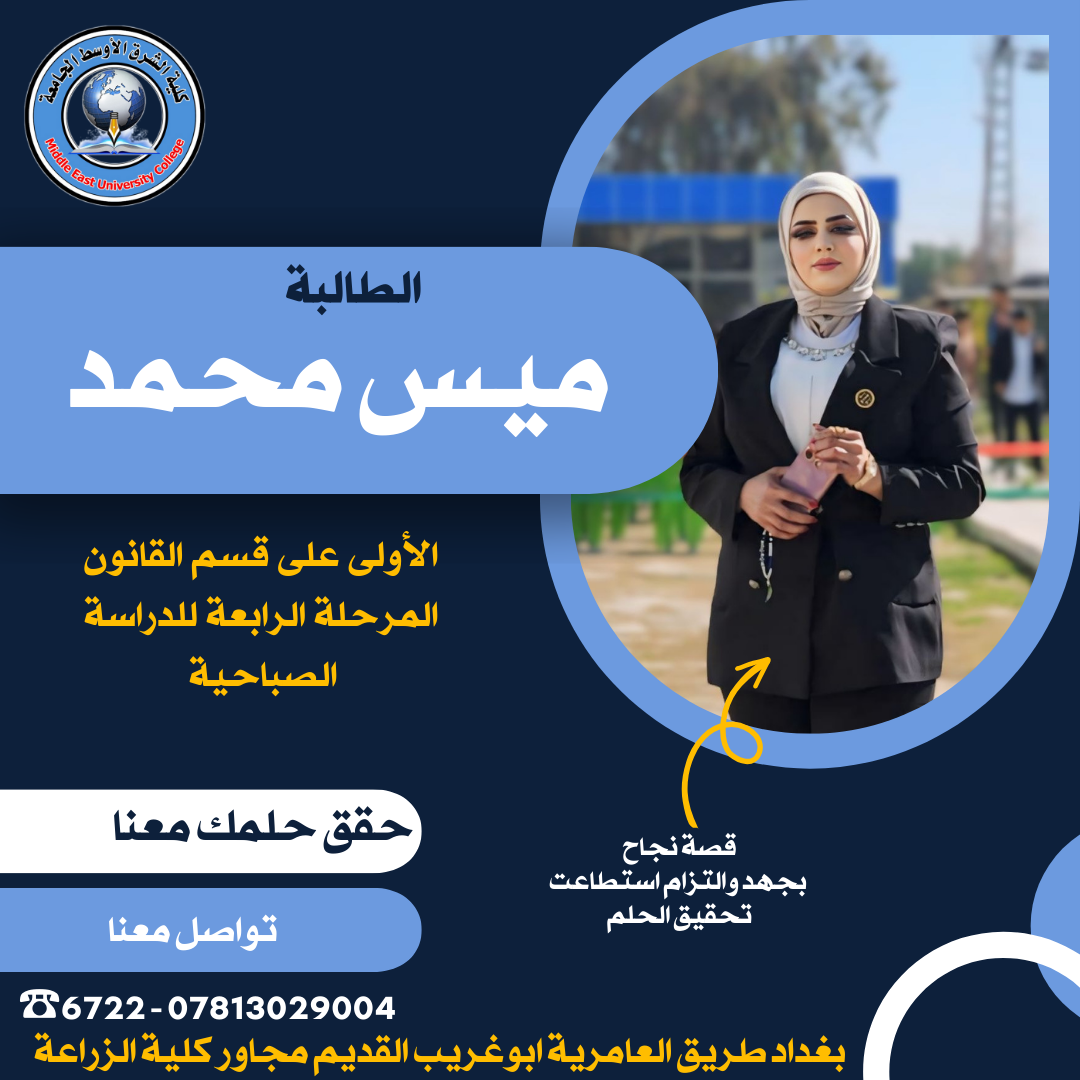 كلية الشرق الأوسط الجامعة
Middle East University College

الطالبة
ميس محمد

الأولى على قسم القانون المرحلة الرابعة للدراسة الصباحية

قصة نجاح
بجهد والتزام استطاعت
تحقيق الحلم

حقق حلمك معنا

تواصل معنا

☎6722 - 07813029004
بغداد طريق العامرية ابوغريب القديم مجاور كلية الزراعة